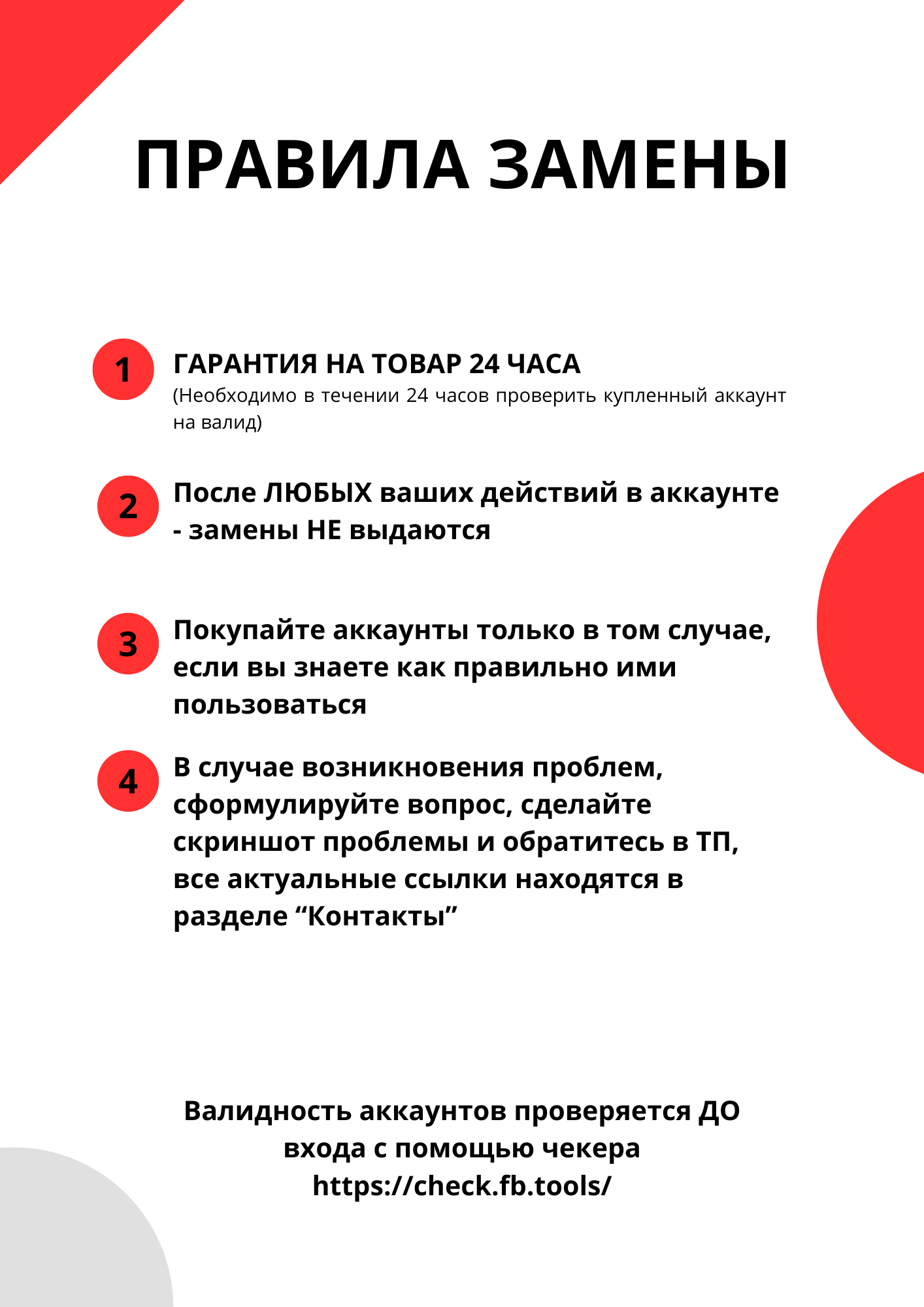 ПРАВИЛА ЗАМЕНЫ

1 ГАРАНТИЯ НА ТОВАР 24 ЧАСА
(Необходимо в течении 24 часов проверить купленный аккаунт на валид)

2 После ЛЮБЫХ ваших действий в аккаунте - замены НЕ выдаются

3 Покупайте аккаунты только в том случае, если вы знаете как правильно ими пользоваться

4 В случае возникновения проблем, сформулируйте вопрос, сделайте скриншот проблемы и обратитесь в ТП, все актуальные ссылки находятся в разделе “Контакты”

Валидность аккаунтов проверяется ДО входа с помощью чекера https://check.fb.tools/